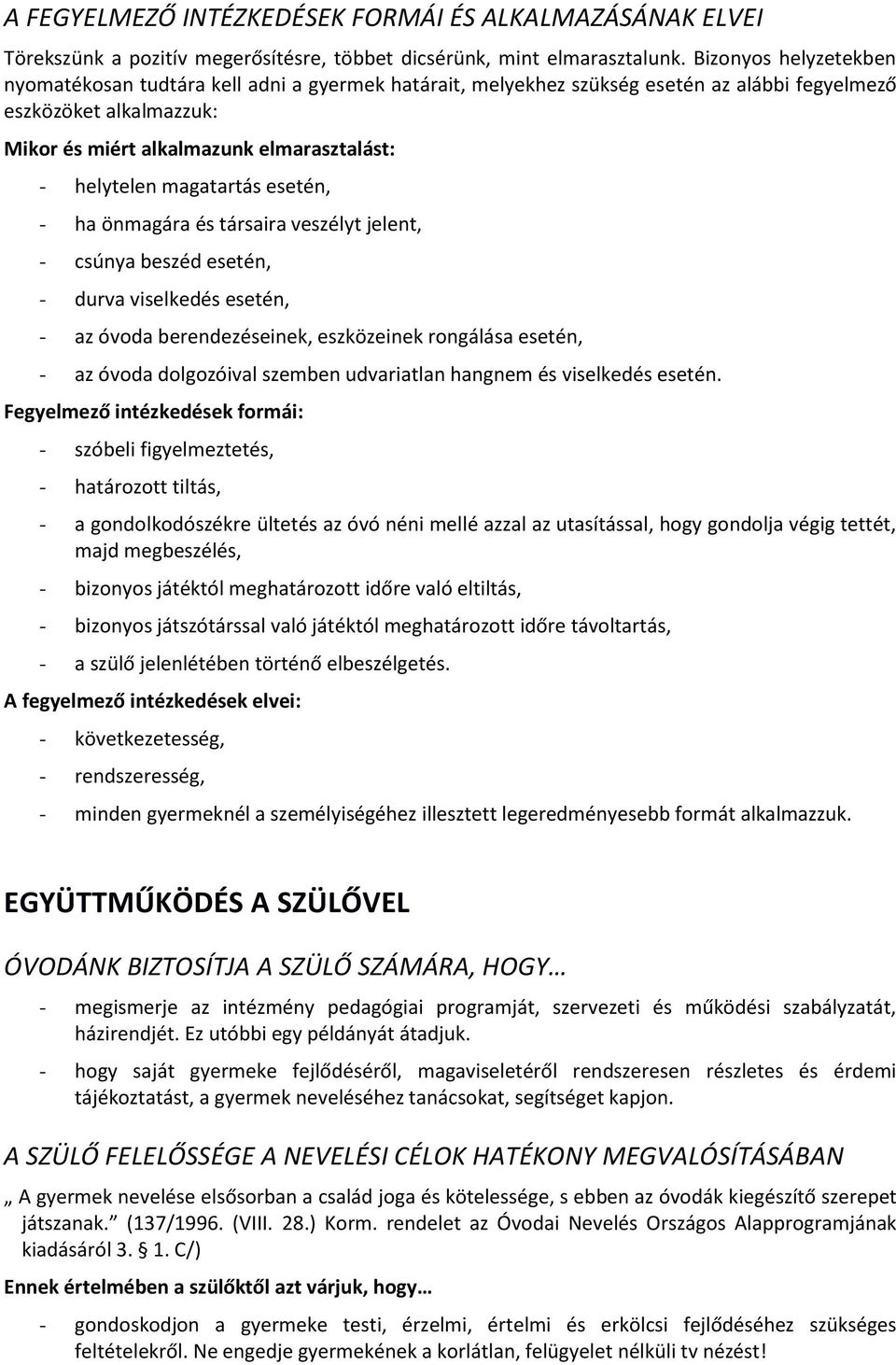 A FEGYELMEZŐ INTÉZKEDÉSEK FORMÁI ÉS ALKALMAZÁSÁNAK ELVEI

Törekszünk a pozitív megerősítésre, többet dicsérünk, mint elmarasztalunk. Bizonyos helyzetekben nyomatékosan tudtára kell adni a gyermek határait, melyekhez szükség esetén az alábbi fegyelmező eszközöket alkalmazzuk:

Mikor és miért alkalmazunk elmarasztalást:

- helytelen magatartás esetén,
- ha önmagára és társaira veszélyt jelent,
- csúnya beszéd esetén,
- durva viselkedés esetén,
- az óvoda berendezéseinek, eszközeinek rongálása esetén,
- az óvoda dolgozóival szemben udvariatlan hangnem és viselkedés esetén.

Fegyelmező intézkedések formái:

- szóbeli figyelmeztetés,
- határozott tiltás,
- a gondolkodószékre ültetés az óvó néni mellé azzal az utasítással, hogy gondolja végig tettét, majd megbeszélés,
- bizonyos játéktól meghatározott időre való eltiltás,
- bizonyos játszótárssal való játéktól meghatározott időre távoltartás,
- a szülő jelenlétében történő elbeszélgetés.

A fegyelmező intézkedések elvei:

- következetesség,
- rendszeresség,
- minden gyermeknél a személyiségéhez illesztett legeredményesebb formát alkalmazzuk.

EGYÜTTMŰKÖDÉS A SZÜLŐVEL

ÓVODÁNK BIZTOSÍTJA A SZÜLŐ SZÁMÁRA, HOGY…

- megismerje az intézmény pedagógiai programját, szervezeti és működési szabályzatát, házirendjét. Ez utóbbi egy példányát átadjuk.
- hogy saját gyermeke fejlődéséről, magaviseletéről rendszeresen részletes és érdemi tájékoztatást, a gyermek neveléséhez tanácsokat, segítséget kapjon.

A SZÜLŐ FELELŐSSÉGE A NEVELÉSI CÉLOK HATÉKONY MEGVALÓSÍTÁSÁBAN

„ A gyermek nevelése elsősorban a család joga és kötelessége, s ebben az óvodák kiegészítő szerepet játszanak.” (137/1996. (VIII. 28.) Korm. rendelet az Óvodai Nevelés Országos Alapprogramjának kiadásáról 3. § 1. C/)

Ennek értelmében a szülőktől azt várjuk, hogy…

- gondoskodjon a gyermeke testi, érzelmi, értelmi és erkölcsi fejlődéséhez szükséges feltételekről. Ne engedje gyermekének a korlátlan, felügyelet nélküli tv nézést!